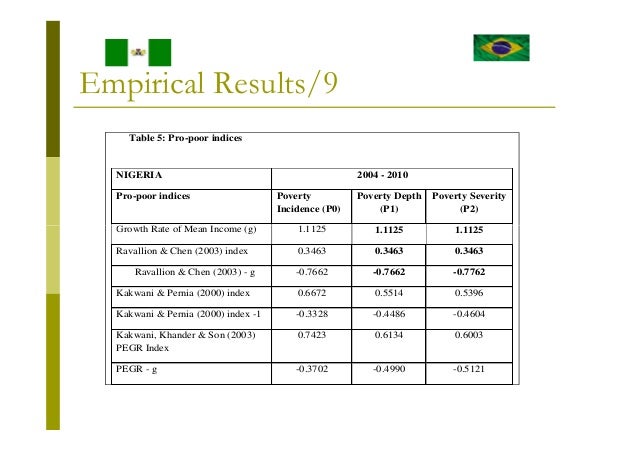 Empirical Results/9

Table 5: Pro-poor indices

| NIGERIA | 2004 - 2010 | | |
|---|---|---|---|
| Pro-poor indices | Poverty Incidence (P0) | Poverty Depth (P1) | Poverty Severity (P2) |
| Growth Rate of Mean Income (g) | 1.1125 | 1.1125 | 1.1125 |
| Ravallion & Chen (2003) index | 0.3463 | 0.3463 | 0.3463 |
| Ravallion & Chen (2003) - g | -0.7662 | -0.7662 | -0.7762 |
| Kakwani & Pernia (2000) index | 0.6672 | 0.5514 | 0.5396 |
| Kakwani & Pernia (2000) index -1 | -0.3328 | -0.4486 | -0.4604 |
| Kakwani, Khander & Son (2003) PEGR Index | 0.7423 | 0.6134 | 0.6003 |
| PEGR - g | -0.3702 | -0.4990 | -0.5121 |